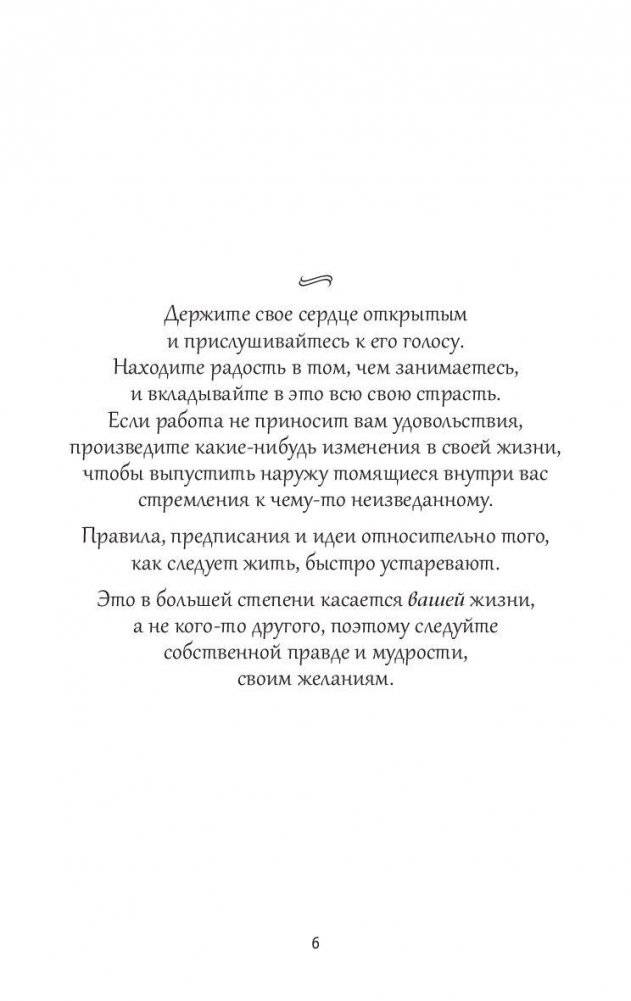 Держите свое сердце открытым и прислушивайтесь к его голосу. Находите радость в том, чем занимаетесь, и вкладывайте в это всю свою страсть. Если работа не приносит вам удовольствия, произведите какие-нибудь изменения в своей жизни, чтобы выпустить наружу томящиеся внутри вас стремления к чему-то неизведанному.

Правила, предписания и идеи относительно того, как следует жить, быстро устаревают.

Это в большей степени касается вашей жизни, а не кого-то другого, поэтому следуйте собственной правде и мудрости, своим желаниям.

6